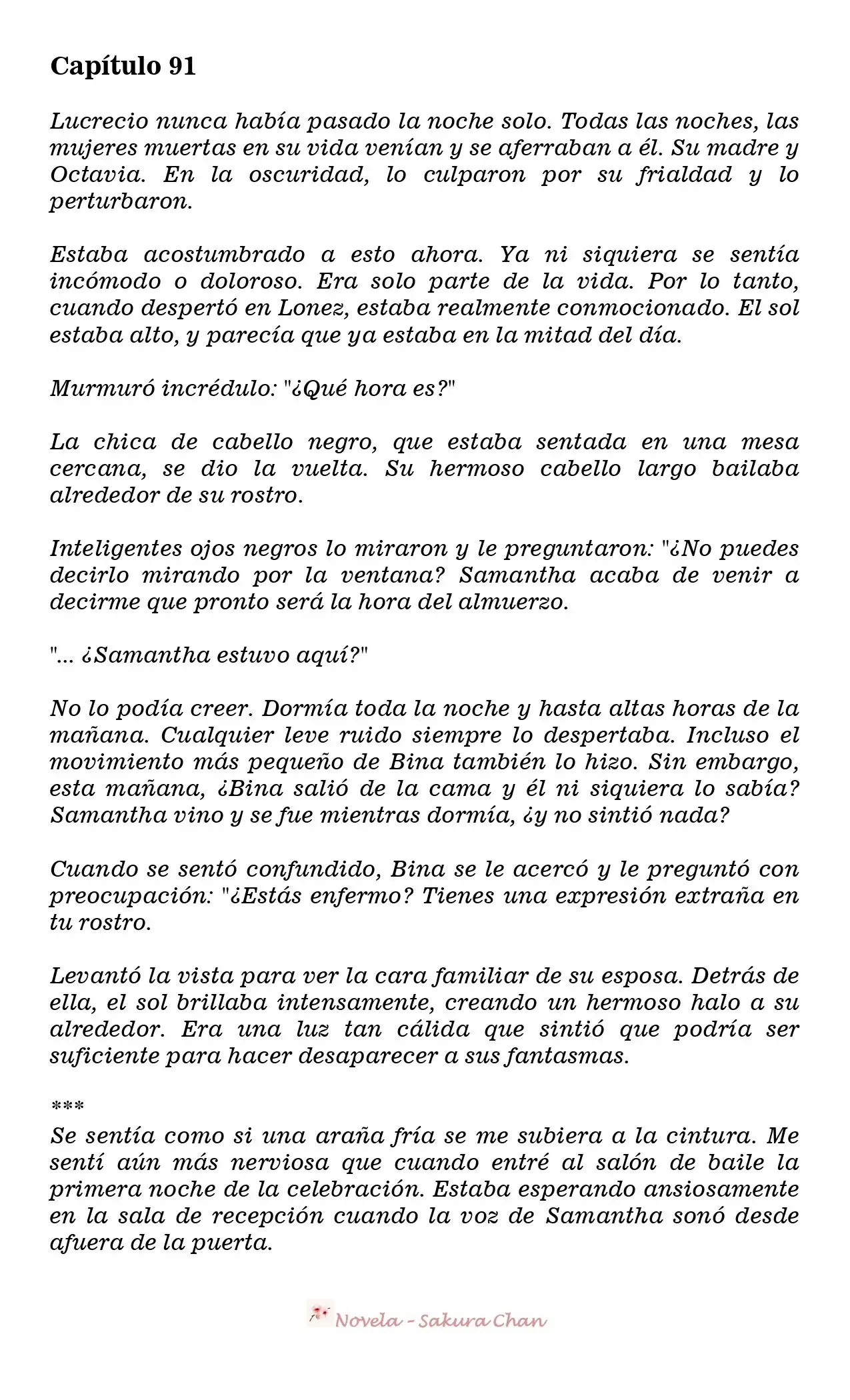 Capítulo 91

Lucrecio nunca había pasado la noche solo. Todas las noches, las mujeres muertas en su vida venían y se aferraban a él. Su madre y Octavia. En la oscuridad, lo culparon por su frialdad y lo perturbaron.

Estaba acostumbrado a esto ahora. Ya ni siquiera se sentía incómodo o doloroso. Era solo parte de la vida. Por lo tanto, cuando despertó en Lonez, estaba realmente conmocionado. El sol estaba alto, y parecía que ya estaba en la mitad del día.

Murmuró incrédulo: "¿Qué hora es?"

La chica de cabello negro, que estaba sentada en una mesa cercana, se dio la vuelta. Su hermoso cabello largo bailaba alrededor de su rostro.

Inteligentes ojos negros lo miraron y le preguntaron: "¿No puedes decirlo mirando por la ventana? Samantha acaba de venir a decirme que pronto será la hora del almuerzo.

"... ¿Samantha estuvo aquí?"

No lo podía creer. Dormía toda la noche y hasta altas horas de la mañana. Cualquier leve ruido siempre lo despertaba. Incluso el movimiento más pequeño de Bina también lo hizo. Sin embargo, esta mañana, ¿Bina salió de la cama y él ni siquiera lo sabía? Samantha vino y se fue mientras dormía, ¿y no sintió nada?

Cuando se sentó confundido, Bina se le acercó y le preguntó con preocupación: "¿Estás enfermo? Tienes una expresión extraña en tu rostro.

Levantó la vista para ver la cara familiar de su esposa. Detrás de ella, el sol brillaba intensamente, creando un hermoso halo a su alrededor. Era una luz tan cálida que sintió que podría ser suficiente para hacer desaparecer a sus fantasmas.

***
Se sentía como si una araña fría se me subiera a la cintura. Me sentí aún más nerviosa que cuando entré al salón de baile la primera noche de la celebración. Estaba esperando ansiosamente en la sala de recepción cuando la voz de Samantha sonó desde afuera de la puerta.

Novela - Sakura Chan